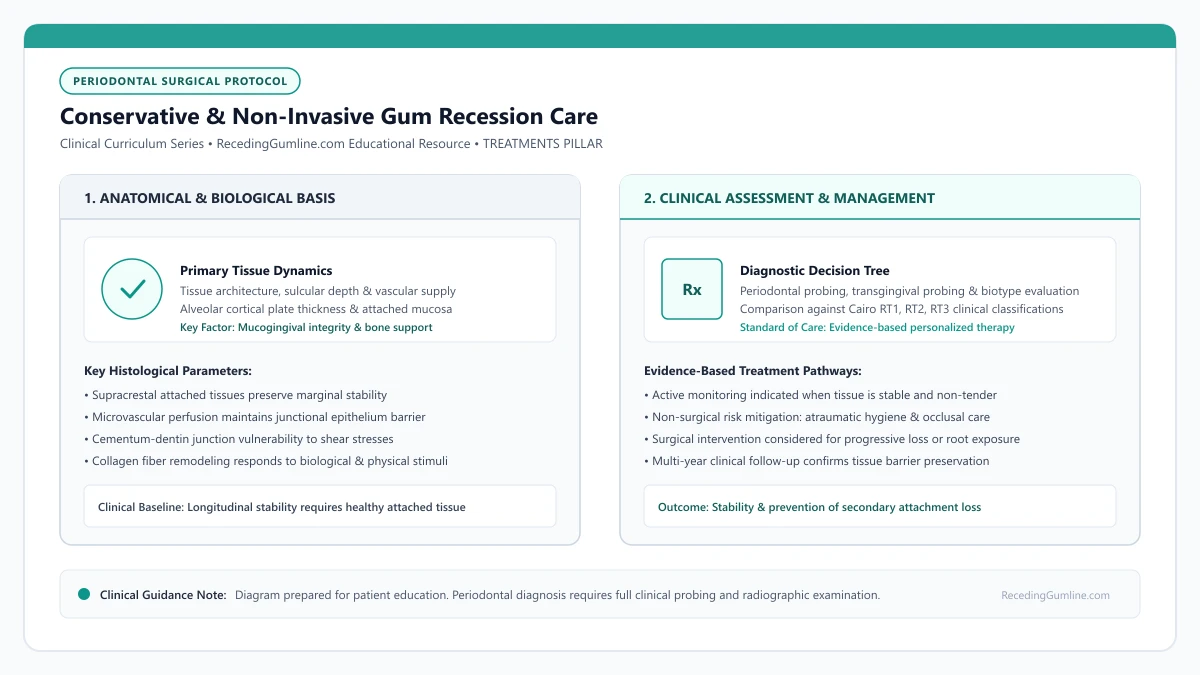 PERIODONTAL SURGICAL PROTOCOL

Conservative & Non-Invasive Gum Recession Care

Clinical Curriculum Series • RecedingGumline.com Educational Resource • TREATMENTS PILLAR

1. ANATOMICAL & BIOLOGICAL BASIS

Primary Tissue Dynamics
Tissue architecture, sulcular depth & vascular supply
Alveolar cortical plate thickness & attached mucosa
Key Factor: Mucogingival integrity & bone support

Key Histological Parameters:
• Supracrestal attached tissues preserve marginal stability
• Microvascular perfusion maintains junctional epithelium barrier
• Cementum-dentin junction vulnerability to shear stresses
• Collagen fiber remodeling responds to biological & physical stimuli

Clinical Baseline: Longitudinal stability requires healthy attached tissue

2. CLINICAL ASSESSMENT & MANAGEMENT

Rx

Diagnostic Decision Tree
Periodontal probing, transgingival probing & biotype evaluation
Comparison against Cairo RT1, RT2, RT3 clinical classifications
Standard of Care: Evidence-based personalized therapy

Evidence-Based Treatment Pathways:
• Active monitoring indicated when tissue is stable and non-tender
• Non-surgical risk mitigation: atraumatic hygiene & occlusal care
• Surgical intervention considered for progressive loss or root exposure
• Multi-year clinical follow-up confirms tissue barrier preservation

Outcome: Stability & prevention of secondary attachment loss

Clinical Guidance Note: Diagram prepared for patient education. Periodontal diagnosis requires full clinical probing and radiographic examination.

RecedingGumline.com